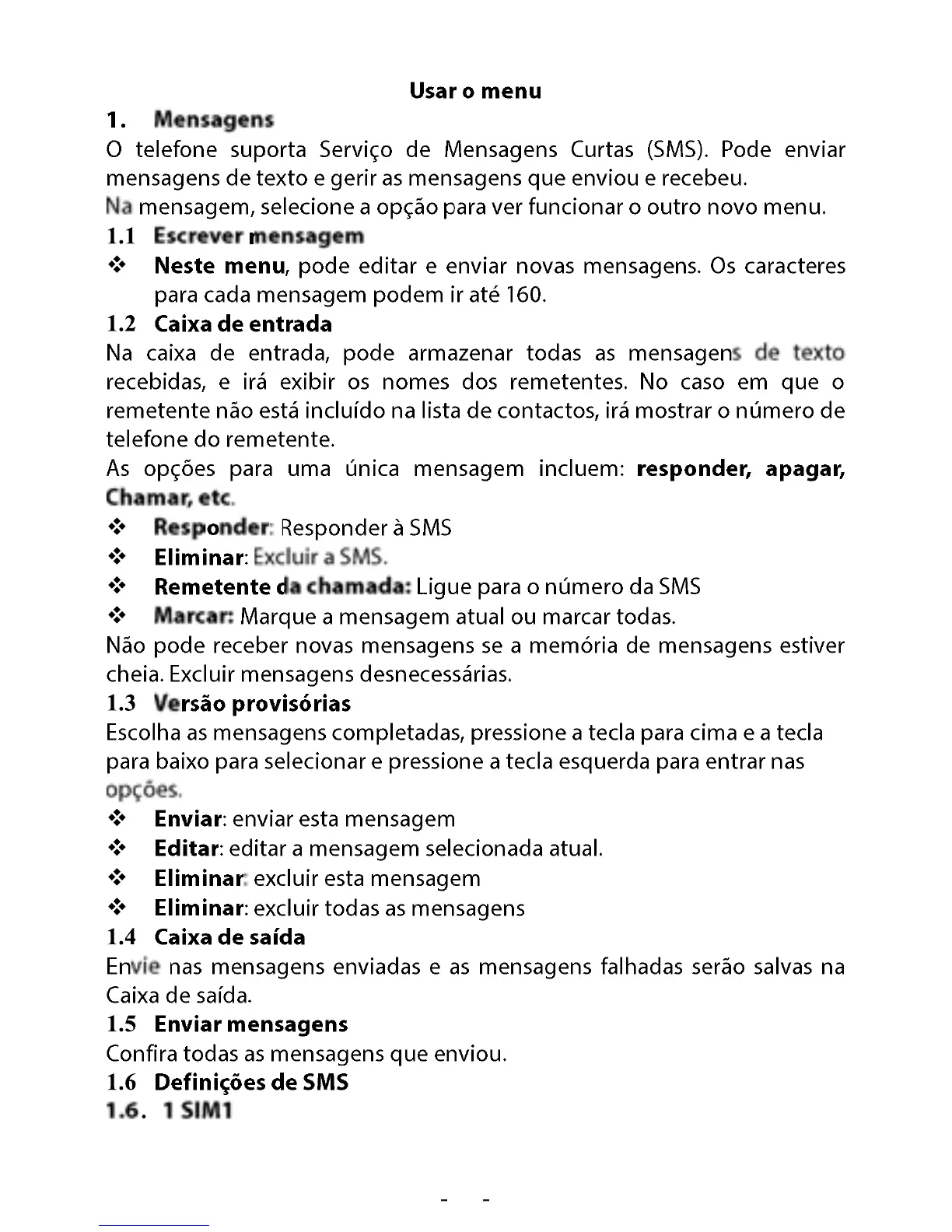 Usar o menu

1. Mensagens

O telefone suporta Serviço de Mensagens Curtas (SMS). Pode enviar mensagens de texto e gerir as mensagens que enviou e recebeu.

Na mensagem, selecione a opção para ver funcionar o outro novo menu.

1.1 Escrever mensagem

❖ Neste menu, pode editar e enviar novas mensagens. Os caracteres para cada mensagem podem ir até 160.

1.2 Caixa de entrada

Na caixa de entrada, pode armazenar todas as mensagens de texto recebidas, e irá exibir os nomes dos remetentes. No caso em que o remetente não está incluído na lista de contactos, irá mostrar o número de telefone do remetente.

As opções para uma única mensagem incluem: responder, apagar, Chamar, etc.

❖ Responder: Responder à SMS
❖ Eliminar: Excluir a SMS.
❖ Remetente da chamada: Ligue para o número da SMS
❖ Marcar: Marque a mensagem atual ou marcar todas.

Não pode receber novas mensagens se a memória de mensagens estiver cheia. Excluir mensagens desnecessárias.

1.3 Versão provisórias

Escolha as mensagens completadas, pressione a tecla para cima e a tecla para baixo para selecionar e pressione a tecla esquerda para entrar nas opções.

❖ Enviar: enviar esta mensagem
❖ Editar: editar a mensagem selecionada atual.
❖ Eliminar: excluir esta mensagem
❖ Eliminar: excluir todas as mensagens

1.4 Caixa de saída

Envie nas mensagens enviadas e as mensagens falhadas serão salvas na Caixa de saída.

1.5 Enviar mensagens

Confira todas as mensagens que enviou.

1.6 Definições de SMS

1.6. 1 SIM1

- -